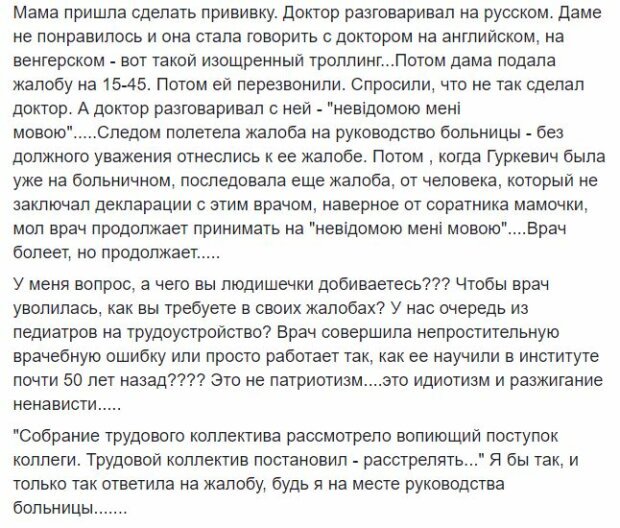 Мама пришла сделать прививку. Доктор разговаривал на русском. Даме не понравилось и она стала говорить с доктором на английском, на венгерском - вот такой изощренный троллинг...Потом дама подала жалобу на 15-45. Потом ей перезвонили. Спросили, что не так сделал доктор. А доктор разговаривал с ней - "невідомою мені мовою".....Следом полетела жалоба на руководство больницы - без должного уважения отнеслись к ее жалобе. Потом , когда Гуркевич была уже на больничном, последовала еще жалоба, от человека, который не заключал декларации с этим врачом, наверное от соратника мамочки, мол врач продолжает принимать на "невідомою мені мовою"....Врач болеет, но продолжает.....

У меня вопрос, а чего вы людишечки добиваетесь??? Чтобы врач уволилась, как вы требуете в своих жалобах? У нас очередь из педиатров на трудоустройство? Врач совершила непростительную врачебную ошибку или просто работает так, как ее научили в институте почти 50 лет назад???? Это не патриотизм....это идиотизм и разжигание ненависти.....

"Собрание трудового коллектива рассмотрело вопиющий поступок коллеги. Трудовой коллектив постановил - расстрелять..." Я бы так, и только так ответила на жалобу, будь я на месте руководства больницы.......